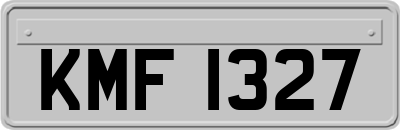 KMF 1327